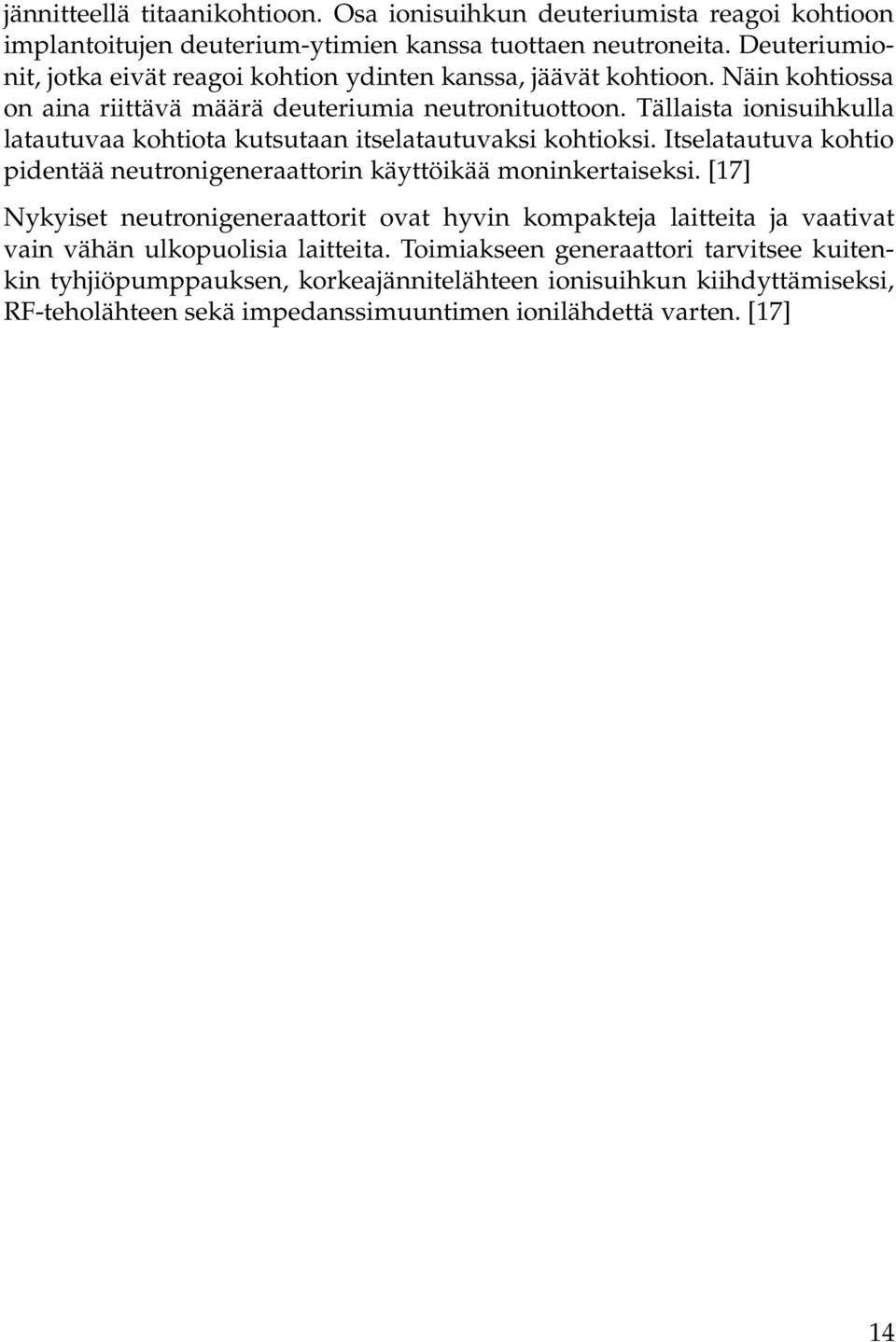 jännitteellä titaanikohtioon. Osa ionisuihkun deuteriumista reagoi kohtioon implantoitujen deuterium-ytimien kanssa tuottaen neutroneita. Deuteriumionit, jotka eivät reagoi kohtion ydinten kanssa, jäävät kohtioon. Näin kohtiossa on aina riittävä määrä deuteriumia neutronituottoon. Tällaista ionisuihkulla latautuvaa kohtiota kutsutaan itselatautuvaksi kohtioksi. Itselatautuva kohtio pidentää neutronigeneraattorin käyttöikää moninkertaiseksi. [17]

Nykyiset neutronigeneraattorit ovat hyvin kompakteja laitteita ja vaativat vain vähän ulkopuolisia laitteita. Toimiakseen generaattori tarvitsee kuitenkin tyhjiöpumppauksen, korkeajännitelähteen ionisuihkun kiihdyttämiseksi, RF-teholähteen sekä impedanssimuuntimen ionilähdettä varten. [17]

14